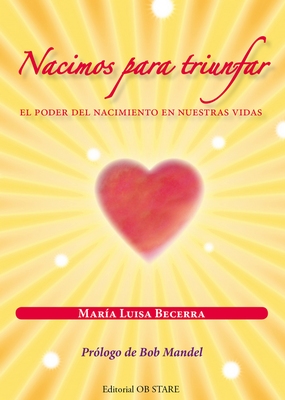 Nacimos para triunfar

EL PODER DEL NACIMIENTO EN NUESTRAS VIDAS

MARÍA LUISA BECERRA

Prólogo de Bob Mandel

Editorial OB STARE